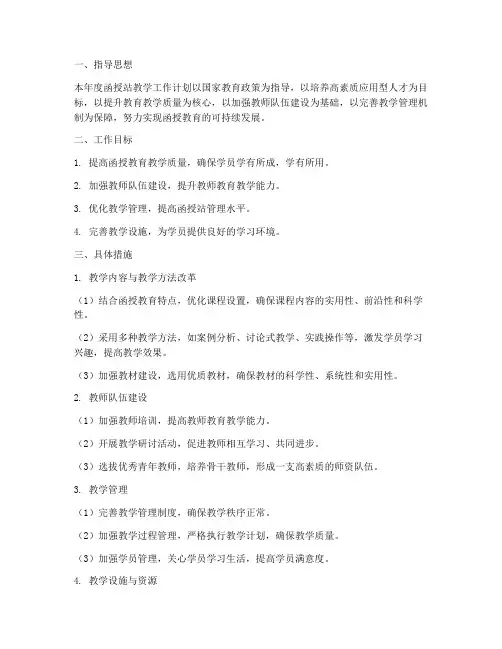 一、指导思想

本年度函授站教学工作计划以国家教育政策为指导，以培养高素质应用型人才为目标，以提升教育教学质量为核心，以加强教师队伍建设为基础，以完善教学管理机制为保障，努力实现函授教育的可持续发展。

二、工作目标

1. 提高函授教育教学质量，确保学员学有所成，学有所用。

2. 加强教师队伍建设，提升教师教育教学能力。

3. 优化教学管理，提高函授站管理水平。

4. 完善教学设施，为学员提供良好的学习环境。

三、具体措施

1. 教学内容与教学方法改革

（1）结合函授教育特点，优化课程设置，确保课程内容的实用性、前沿性和科学性。

（2）采用多种教学方法，如案例分析、讨论式教学、实践操作等，激发学员学习兴趣，提高教学效果。

（3）加强教材建设，选用优质教材，确保教材的科学性、系统性和实用性。

2. 教师队伍建设

（1）加强教师培训，提高教师教育教学能力。

（2）开展教学研讨活动，促进教师相互学习、共同进步。

（3）选拔优秀青年教师，培养骨干教师，形成一支高素质的师资队伍。

3. 教学管理

（1）完善教学管理制度，确保教学秩序正常。

（2）加强教学过程管理，严格执行教学计划，确保教学质量。

（3）加强学员管理，关心学员学习生活，提高学员满意度。

4. 教学设施与资源